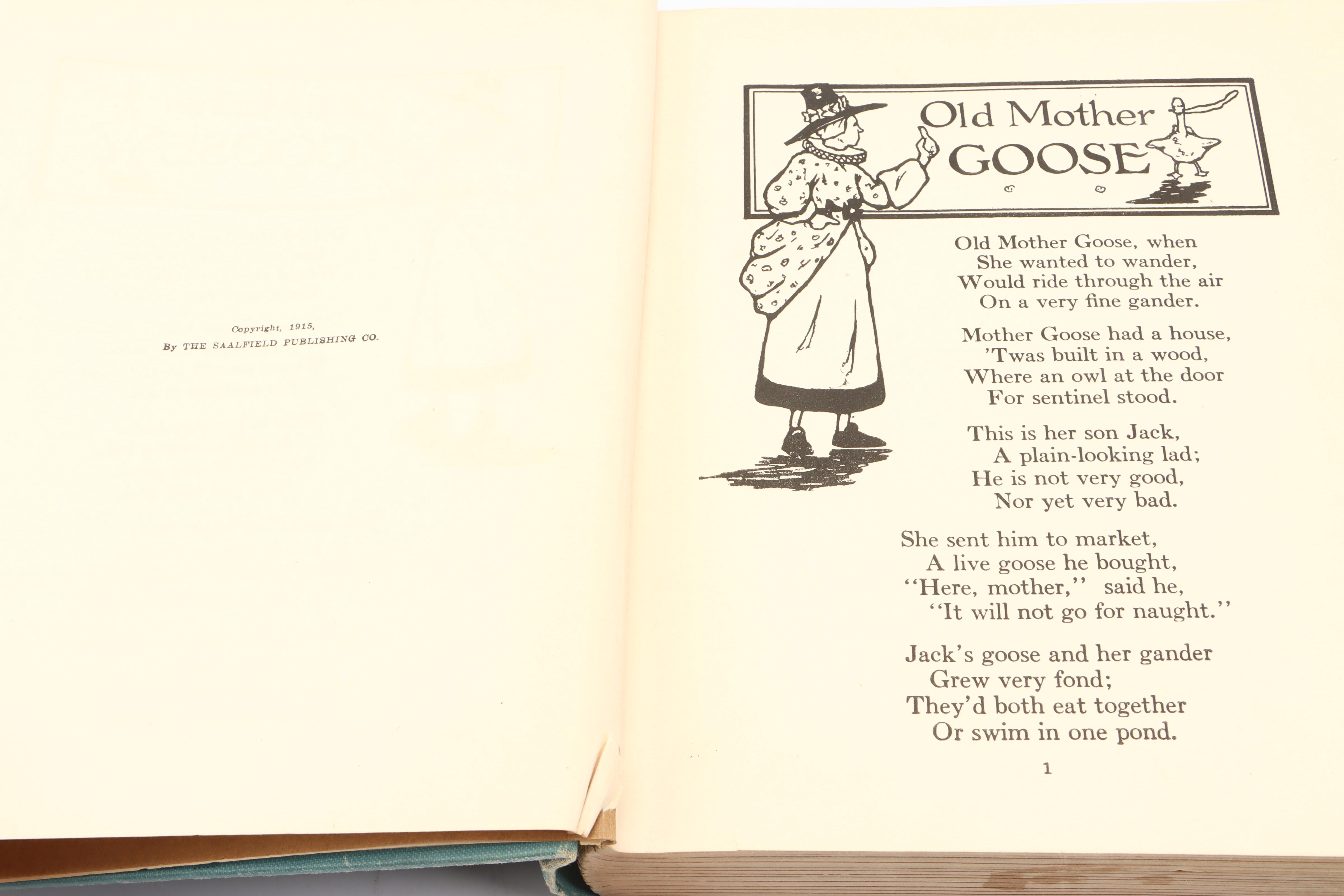 Copyright, 1915,
By THE SAALFIELD PUBLISHING CO.

Old Mother GOOSE

Old Mother Goose, when
She wanted to wander,
Would ride through the air
On a very fine gander.

Mother Goose had a house,
'Twas built in a wood,
Where an owl at the door
For sentinel stood.

This is her son Jack,
A plain-looking lad;
He is not very good,
Nor yet very bad.

She sent him to market,
A live goose he bought,
"Here, mother," said he,
"It will not go for naught."

Jack's goose and her gander
Grew very fond;
They'd both eat together
Or swim in one pond.

1